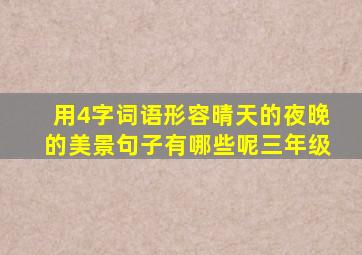 用4字词语形容晴天的夜晚的美景句子有哪些呢三年级